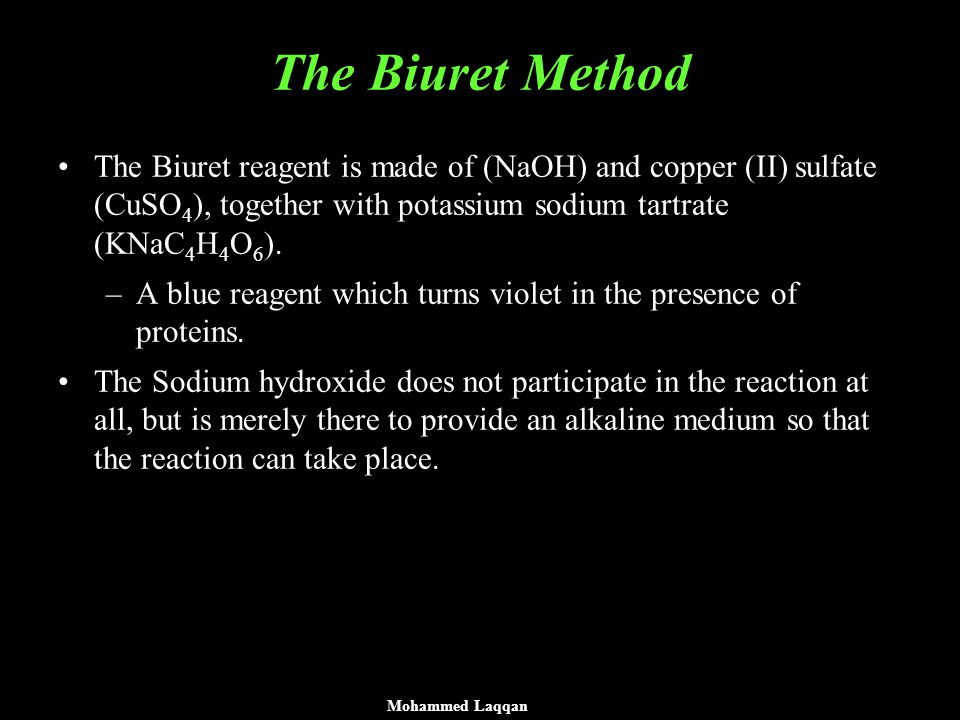 The Biuret Method

• The Biuret reagent is made of (NaOH) and copper (II) sulfate ($CuSO_4$), together with potassium sodium tartrate ($KNaC_4H_4O_6$).

– A blue reagent which turns violet in the presence of proteins.

• The Sodium hydroxide does not participate in the reaction at all, but is merely there to provide an alkaline medium so that the reaction can take place.

Mohammed Laqqan